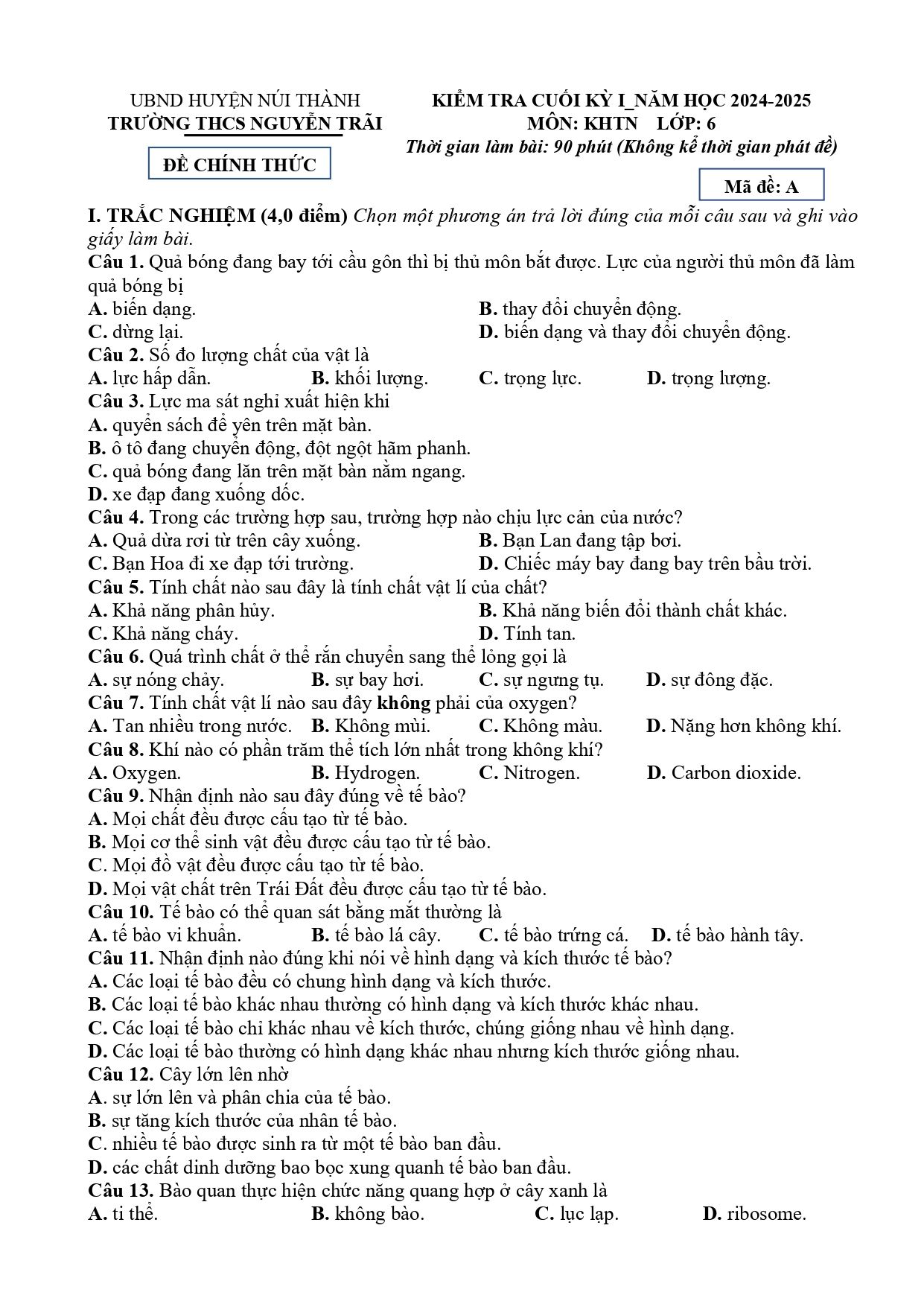 UBND HUYỆN NÚI THÀNH
TRƯỜNG THCS NGUYỄN TRÃI

ĐỀ CHÍNH THỨC

KIỂM TRA CUỐI KỲ I_NĂM HỌC 2024-2025
MÔN: KHTN LỚP: 6
Thời gian làm bài: 90 phút (Không kể thời gian phát đề)

Mã đề: A

I. TRẮC NGHIỆM (4,0 điểm) Chọn một phương án trả lời đúng của mỗi câu sau và ghi vào giấy làm bài.

Câu 1. Quả bóng đang bay tới cầu gôn thì bị thủ môn bắt được. Lực của người thủ môn đã làm quả bóng bị
A. biến dạng.
B. thay đổi chuyển động.
C. dừng lại.
D. biến dạng và thay đổi chuyển động.

Câu 2. Số đo lượng chất của vật là
A. lực hấp dẫn. B. khối lượng. C. trọng lực. D. trọng lượng.

Câu 3. Lực ma sát nghỉ xuất hiện khi
A. quyển sách để yên trên mặt bàn.
B. ô tô đang chuyển động, đột ngột hãm phanh.
C. quả bóng đang lăn trên mặt bàn nằm ngang.
D. xe đạp đang xuống dốc.

Câu 4. Trong các trường hợp sau, trường hợp nào chịu lực cản của nước?
A. Quả dừa rơi từ trên cây xuống.
B. Bạn Lan đang tập bơi.
C. Bạn Hoa đi xe đạp tới trường.
D. Chiếc máy bay đang bay trên bầu trời.

Câu 5. Tính chất nào sau đây là tính chất vật lí của chất?
A. Khả năng phân hủy.
B. Khả năng biến đổi thành chất khác.
C. Khả năng cháy.
D. Tính tan.

Câu 6. Quá trình chất ở thể rắn chuyển sang thể lỏng gọi là
A. sự nóng chảy. B. sự bay hơi. C. sự ngưng tụ. D. sự đông đặc.

Câu 7. Tính chất vật lí nào sau đây không phải của oxygen?
A. Tan nhiều trong nước. B. Không mùi. C. Không màu. D. Nặng hơn không khí.

Câu 8. Khí nào có phần trăm thể tích lớn nhất trong không khí?
A. Oxygen. B. Hydrogen. C. Nitrogen. D. Carbon dioxide.

Câu 9. Nhận định nào sau đây đúng về tế bào?
A. Mọi chất đều được cấu tạo từ tế bào.
B. Mọi cơ thể sinh vật đều được cấu tạo từ tế bào.
C. Mọi đồ vật đều được cấu tạo từ tế bào.
D. Mọi vật chất trên Trái Đất đều được cấu tạo từ tế bào.

Câu 10. Tế bào có thể quan sát bằng mắt thường là
A. tế bào vi khuẩn. B. tế bào lá cây. C. tế bào trứng cá. D. tế bào hành tây.

Câu 11. Nhận định nào đúng khi nói về hình dạng và kích thước tế bào?
A. Các loại tế bào đều có chung hình dạng và kích thước.
B. Các loại tế bào khác nhau thường có hình dạng và kích thước khác nhau.
C. Các loại tế bào chỉ khác nhau về kích thước, chúng giống nhau về hình dạng.
D. Các loại tế bào thường có hình dạng khác nhau nhưng kích thước giống nhau.

Câu 12. Cây lớn lên nhờ
A. sự lớn lên và phân chia của tế bào.
B. sự tăng kích thước của nhân tế bào.
C. nhiều tế bào được sinh ra từ một tế bào ban đầu.
D. các chất dinh dưỡng bao bọc xung quanh tế bào ban đầu.

Câu 13. Bào quan thực hiện chức năng quang hợp ở cây xanh là
A. ti thể. B. không bào. C. lục lạp. D. ribosome.